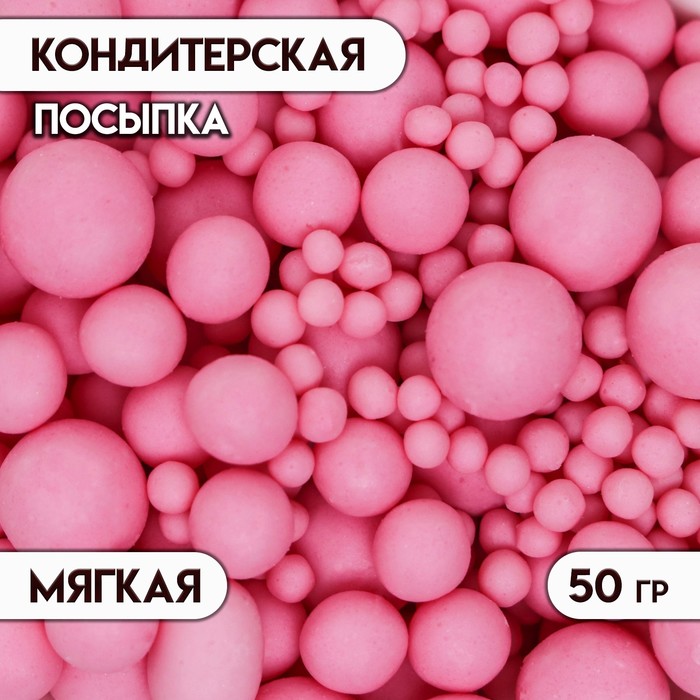 КОНДИТЕРСКАЯ
ПОСЫПКА

МЯГКАЯ

50 ГР